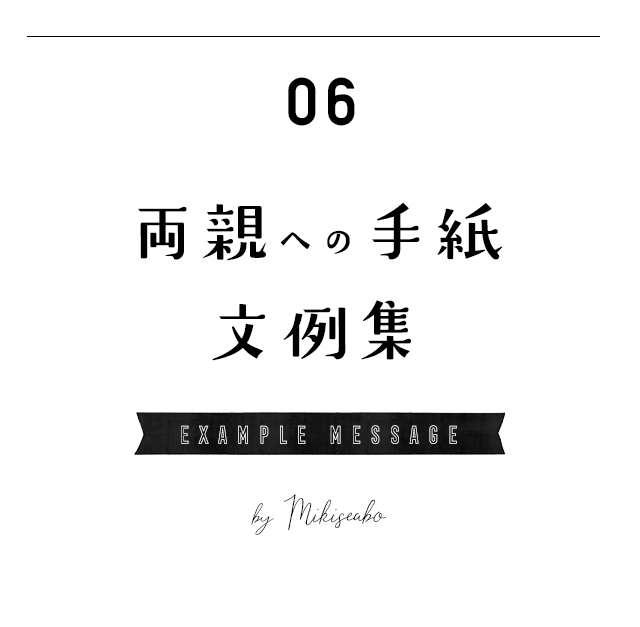 06

両親への手紙
文例集

EXAMPLE MESSAGE

by Mikiseabo